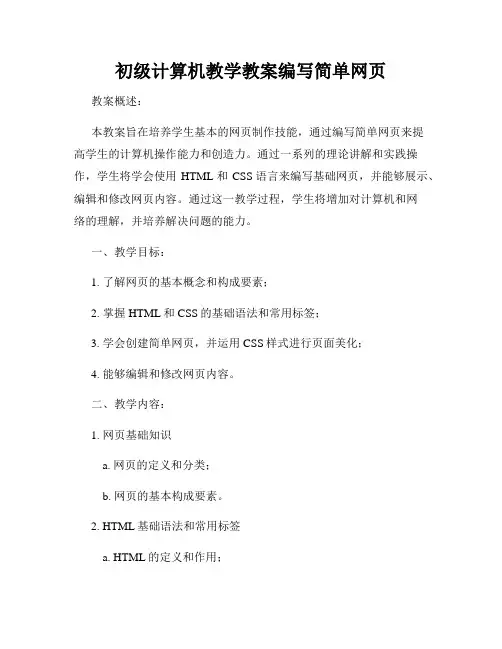 初级计算机教学教案编写简单网页

教案概述：

本教案旨在培养学生基本的网页制作技能，通过编写简单网页来提高学生的计算机操作能力和创造力。通过一系列的理论讲解和实践操作，学生将学会使用 HTML 和 CSS 语言来编写基础网页，并能够展示、编辑和修改网页内容。通过这一教学过程，学生将增加对计算机和网络的理解，并培养解决问题的能力。

一、教学目标：

1. 了解网页的基本概念和构成要素；

2. 掌握 HTML 和 CSS 的基础语法和常用标签；

3. 学会创建简单网页，并运用 CSS 样式进行页面美化；

4. 能够编辑和修改网页内容。

二、教学内容：

1. 网页基础知识

a. 网页的定义和分类；

b. 网页的基本构成要素。

2. HTML 基础语法和常用标签

a. HTML 的定义和作用；